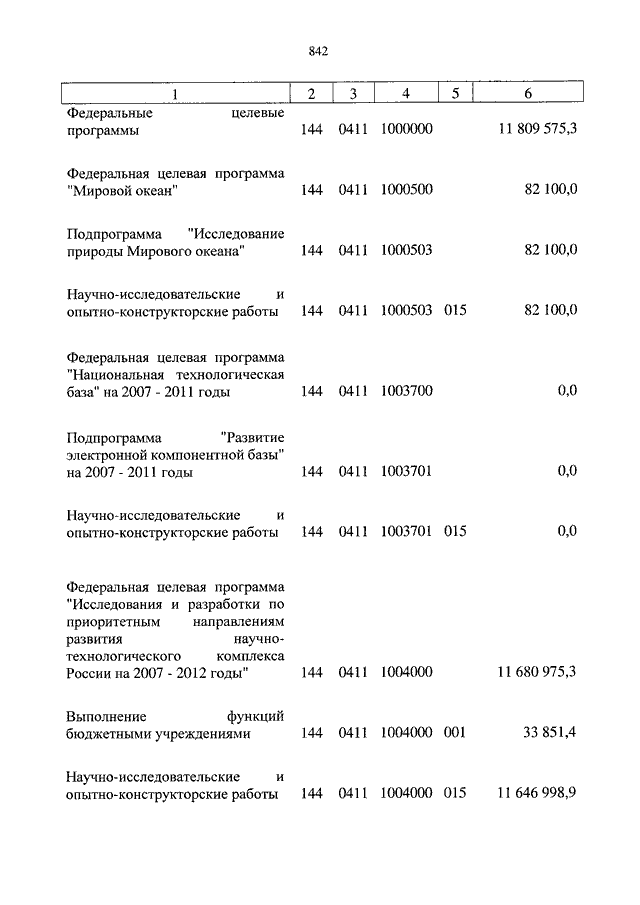 842

| 1 | 2 | 3 | 4 | 5 | 6 |
|---|---|---|---|---|---|
| Федеральные целевые программы | 144 | 0411 | 1000000 | | 11 809 575,3 |
| Федеральная целевая программа "Мировой океан" | 144 | 0411 | 1000500 | | 82 100,0 |
| Подпрограмма "Исследование природы Мирового океана" | 144 | 0411 | 1000503 | | 82 100,0 |
| Научно-исследовательские и опытно-конструкторские работы | 144 | 0411 | 1000503 | 015 | 82 100,0 |
| Федеральная целевая программа "Национальная технологическая база" на 2007 - 2011 годы | 144 | 0411 | 1003700 | | 0,0 |
| Подпрограмма "Развитие электронной компонентной базы" на 2007 - 2011 годы | 144 | 0411 | 1003701 | | 0,0 |
| Научно-исследовательские и опытно-конструкторские работы | 144 | 0411 | 1003701 | 015 | 0,0 |
| Федеральная целевая программа "Исследования и разработки по приоритетным направлениям развития научно-технологического комплекса России на 2007 - 2012 годы" | 144 | 0411 | 1004000 | | 11 680 975,3 |
| Выполнение функций бюджетными учреждениями | 144 | 0411 | 1004000 | 001 | 33 851,4 |
| Научно-исследовательские и опытно-конструкторские работы | 144 | 0411 | 1004000 | 015 | 11 646 998,9 |